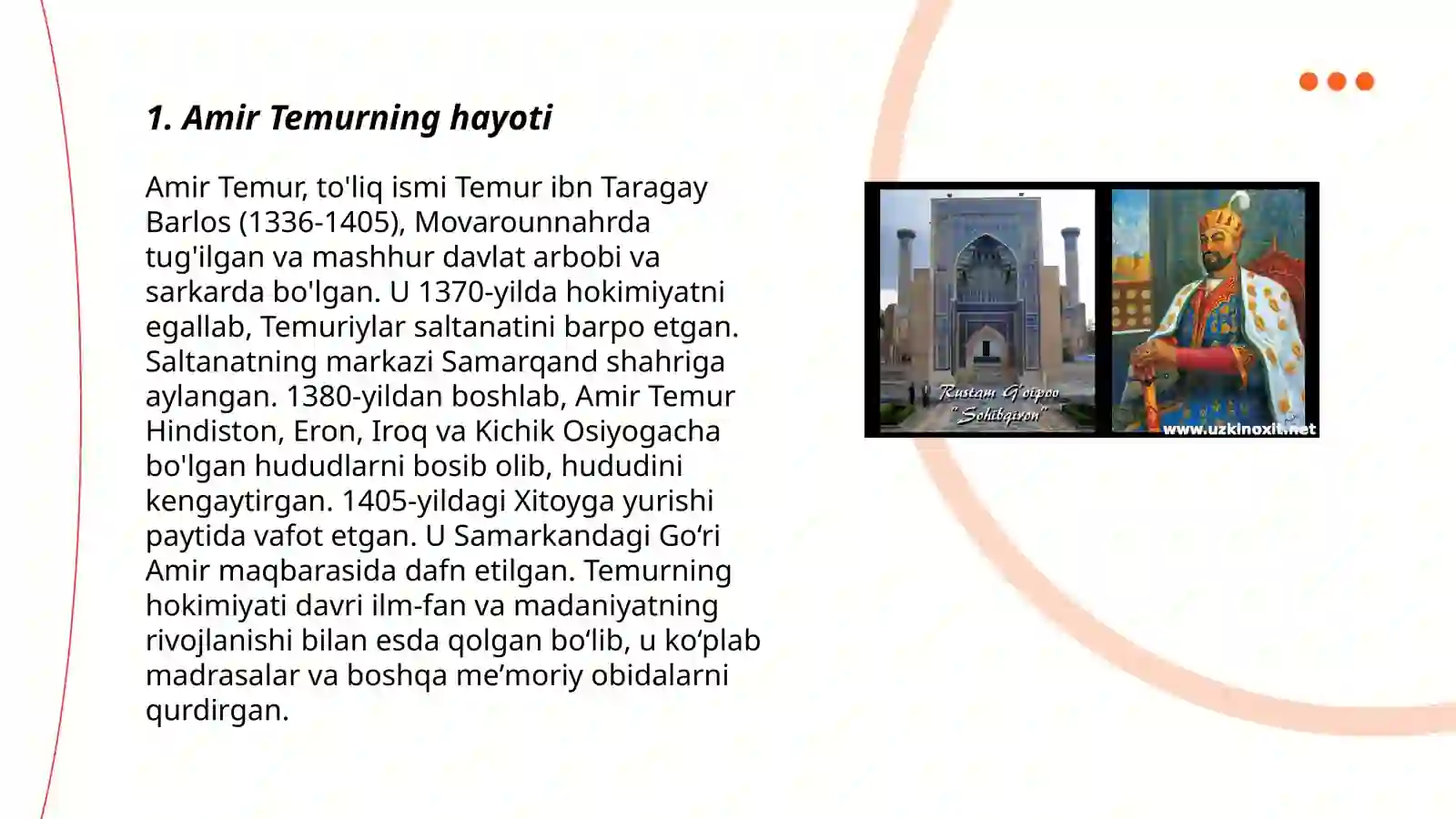 1. Amir Temurning hayoti

Amir Temur, to'liq ismi Temur ibn Taragay Barlos (1336-1405), Movarounnahrda tug'ilgan va mashhur davlat arbobi va sarkarda bo'lgan. U 1370-yilda hokimiyatni egallab, Temuriylar saltanatini barpo etgan. Saltanatning markazi Samarqand shahriga aylangan. 1380-yildan boshlab, Amir Temur Hindiston, Eron, Iroq va Kichik Osiyogacha bo'lgan hududlarni bosib olib, hududini kengaytirgan. 1405-yildagi Xitoyga yurishi paytida vafot etgan. U Samarkandagi Go‘ri Amir maqbarasida dafn etilgan. Temurning hokimiyati davri ilm-fan va madaniyatning rivojlanishi bilan esda qolgan bo‘lib, u ko‘plab madrasalar va boshqa me’moriy obidalarni qurdirgan.

Rustam G'oipov "Sohibqiron"

www.uzkinoxit.net